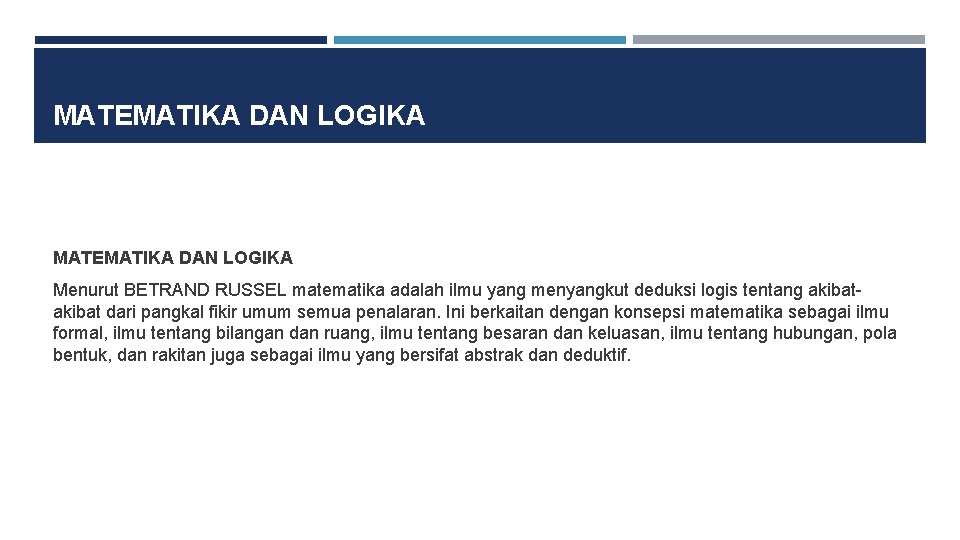 MATEMATIKA DAN LOGIKA

MATEMATIKA DAN LOGIKA

Menurut BETRAND RUSSEL matematika adalah ilmu yang menyangkut deduksi logis tentang akibat-akibat dari pangkal fikir umum semua penalaran. Ini berkaitan dengan konsepsi matematika sebagai ilmu formal, ilmu tentang bilangan dan ruang, ilmu tentang besaran dan keluasan, ilmu tentang hubungan, pola bentuk, dan rakitan juga sebagai ilmu yang bersifat abstrak dan deduktif.